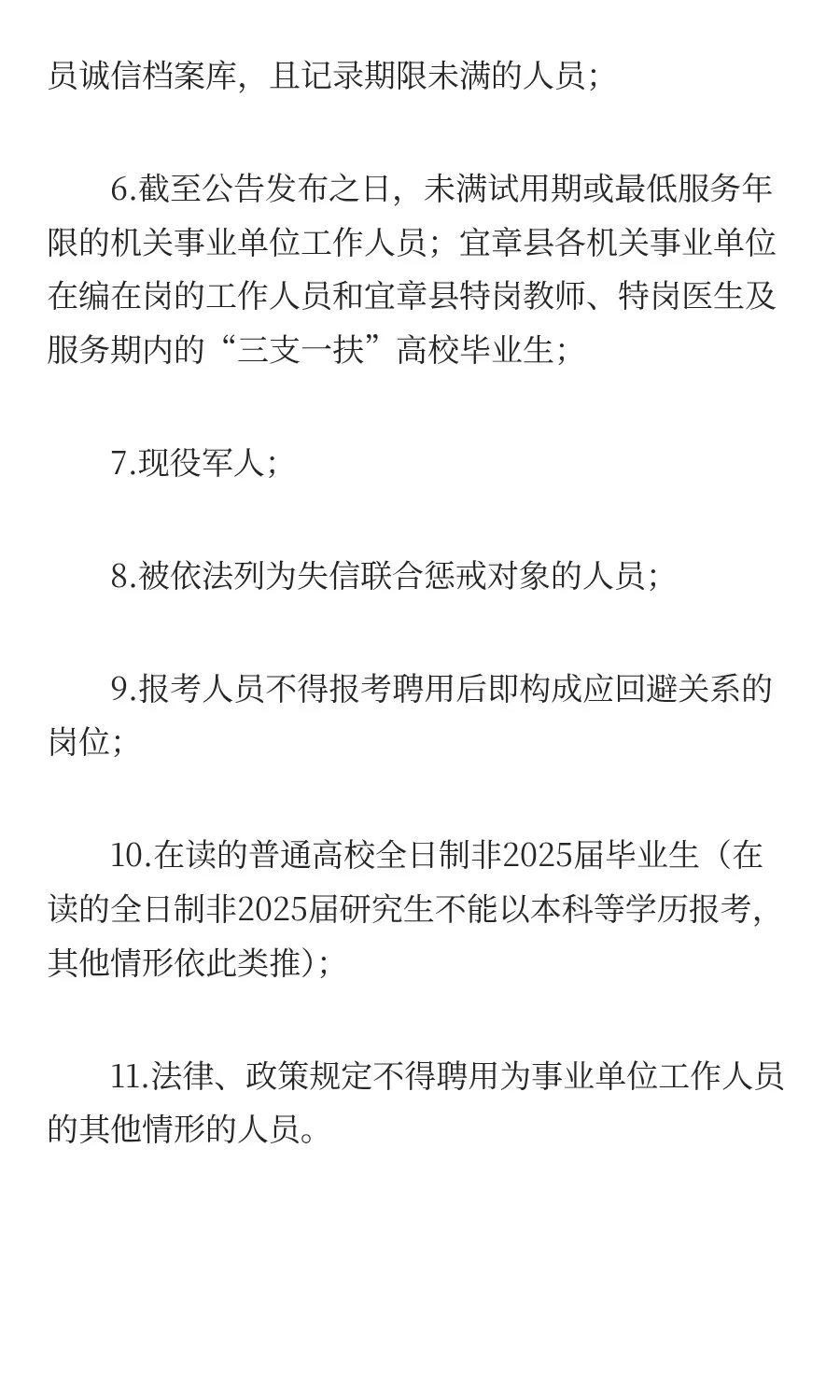 员诚信档案库，且记录期限未满的人员；

6.截至公告发布之日，未满试用期或最低服务年限的机关事业单位工作人员；宜章县各机关事业单位在编在岗的工作人员和宜章县特岗教师、特岗医生及服务期内的“三支一扶”高校毕业生；

7.现役军人；

8.被依法列为失信联合惩戒对象的人员；

9.报考人员不得报考聘用后即构成应回避关系的岗位；

10.在读的普通高校全日制非2025届毕业生（在读的全日制非2025届研究生不能以本科等学历报考，其他情形依此类推）；

11.法律、政策规定不得聘用为事业单位工作人员的其他情形的人员。